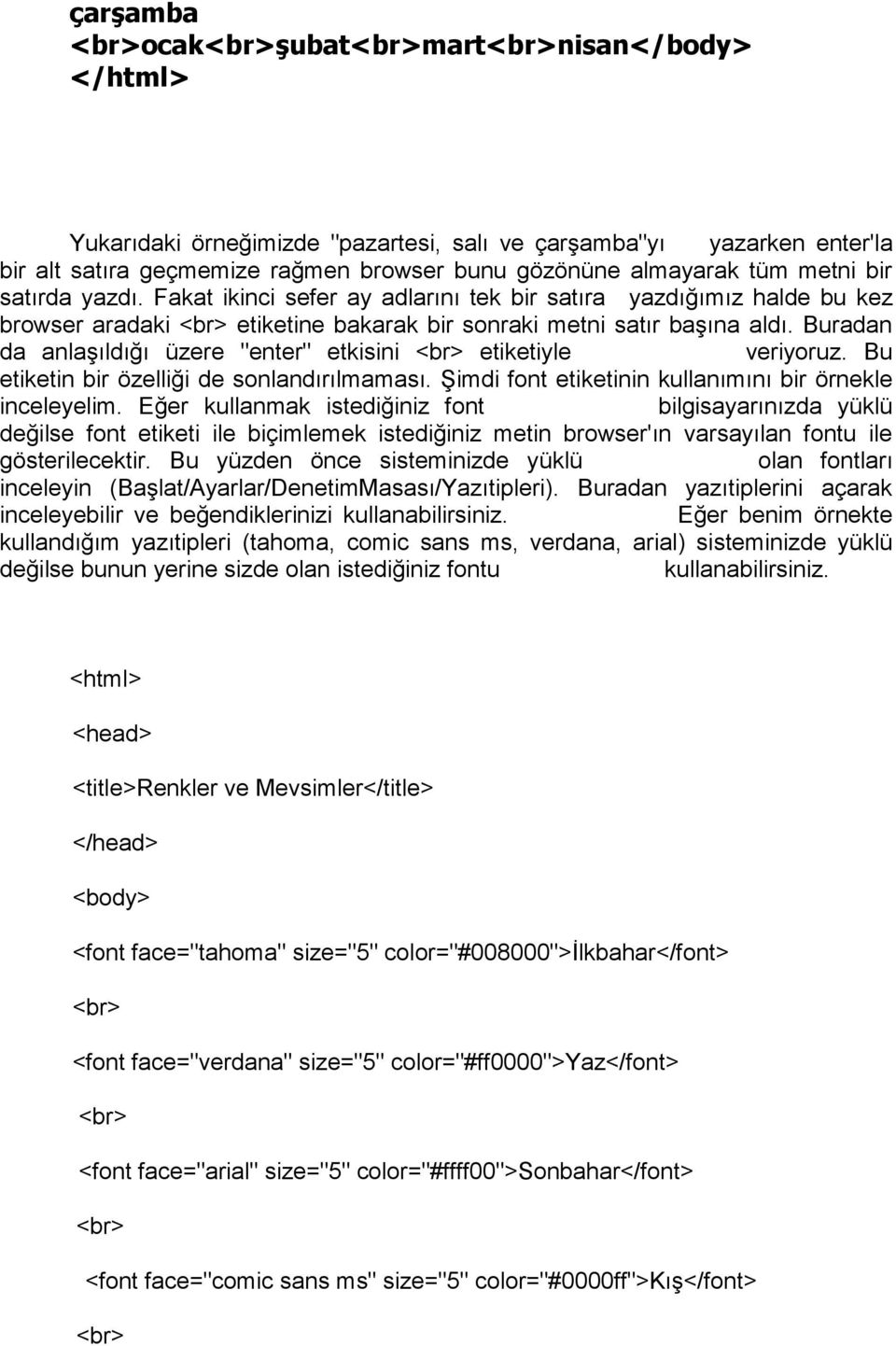 çarşamba <br>ocak<br>şubat<br>mart<br>nisan</body> </html>

Yukarıdaki örneğimizde "pazartesi, salı ve çarşamba"yı yazarken enter'la bir alt satıra geçmemize rağmen browser bunu gözönüne almayarak tüm metni bir satırda yazdı. Fakat ikinci sefer ay adlarını tek bir satıra yazdığımız halde bu kez browser aradaki <br> etiketine bakarak bir sonraki metni satır başına aldı. Buradan da anlaşıldığı üzere "enter" etkisini <br> etiketiyle veriyoruz. Bu etiketin bir özelliği de sonlandırılmaması. Şimdi font etiketinin kullanımını bir örnekle inceleyelim. Eğer kullanmak istediğiniz font bilgisayarınızda yüklü değilse font etiketi ile biçimlemek istediğiniz metin browser'ın varsayılan fontu ile gösterilecektir. Bu yüzden önce sisteminizde yüklü olan fontları inceleyin (Başlat/Ayarlar/DenetimMasası/Yazıtipleri). Buradan yazıtiplerini açarak inceleyebilir ve beğendiklerinizi kullanabilirsiniz. Eğer benim örnekte kullandığım yazıtipleri (tahoma, comic sans ms, verdana, arial) sisteminizde yüklü değilse bunun yerine sizde olan istediğiniz fontu kullanabilirsiniz.

<html>

<head>

<title>Renkler ve Mevsimler</title>

</head>

<body>

<font face="tahoma" size="5" color="#008000">İlkbahar</font>

<br>

<font face="verdana" size="5" color="#ff0000">Yaz</font>

<br>

<font face="arial" size="5" color="#ffff00">Sonbahar</font>

<br>

<font face="comic sans ms" size="5" color="#0000ff">Kış</font>

<br>